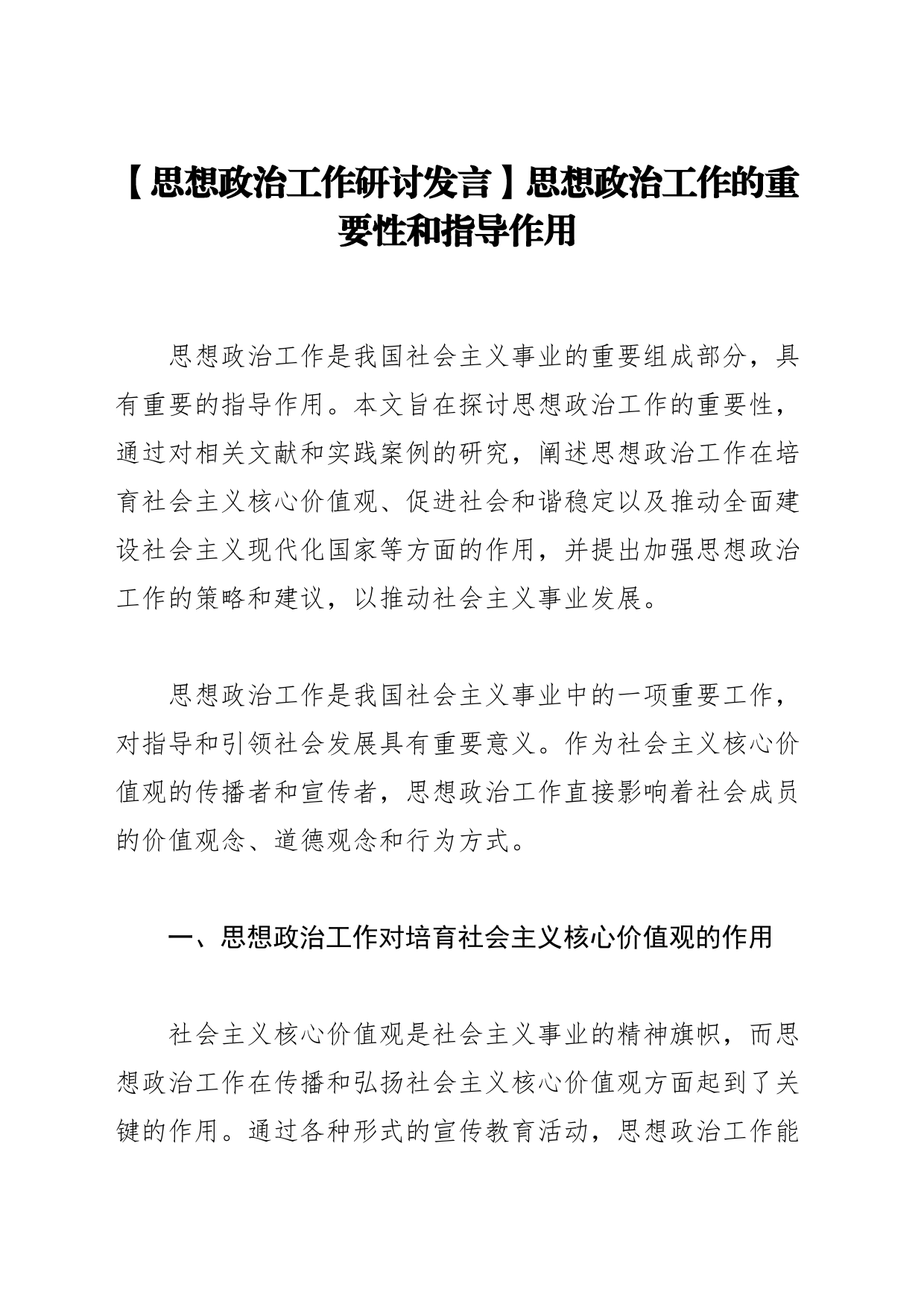 【思想政治工作研讨发言】思想政治工作的重要性和指导作用

思想政治工作是我国社会主义事业的重要组成部分，具有重要的指导作用。本文旨在探讨思想政治工作的重要性，通过对相关文献和实践案例的研究，阐述思想政治工作在培育社会主义核心价值观、促进社会和谐稳定以及推动全面建设社会主义现代化国家等方面的作用，并提出加强思想政治工作的策略和建议，以推动社会主义事业发展。

思想政治工作是我国社会主义事业中的一项重要工作，对指导和引领社会发展具有重要意义。作为社会主义核心价值观的传播者和宣传者，思想政治工作直接影响着社会成员的价值观念、道德观念和行为方式。

一、思想政治工作对培育社会主义核心价值观的作用

社会主义核心价值观是社会主义事业的精神旗帜，而思想政治工作在传播和弘扬社会主义核心价值观方面起到了关键的作用。通过各种形式的宣传教育活动，思想政治工作能